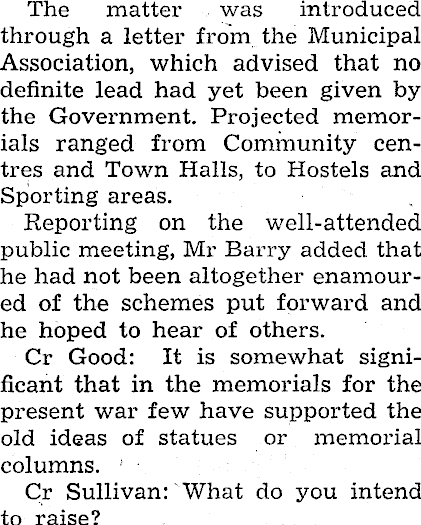 The matter was introduced through a letter from the Municipal Association, which advised that no definite lead had yet been given by the Government. Projected memorials ranged from Community centres and Town Halls, to Hostels and Sporting areas.

Reporting on the well-attended public meeting, Mr Barry added that he had not been altogether enamoured of the schemes put forward and he hoped to hear of others.

Cr Good: It is somewhat significant that in the memorials for the present war few have supported the old ideas of statues or memorial columns.

Cr Sullivan: What do you intend to raise?